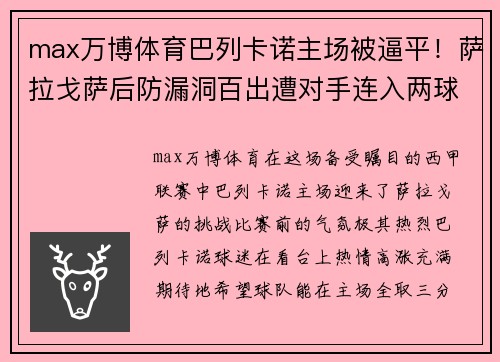 max万博体育巴列卡诺主场被逼平！萨拉戈萨后防漏洞百出遭对手连入两球

max万博体育在这场备受瞩目的西甲联赛中巴列卡诺主场迎来了萨拉戈萨的挑战比赛前的气氛极其热烈巴列卡诺球迷在看台上热情高涨充满期待地希望球队能在主场全取三分